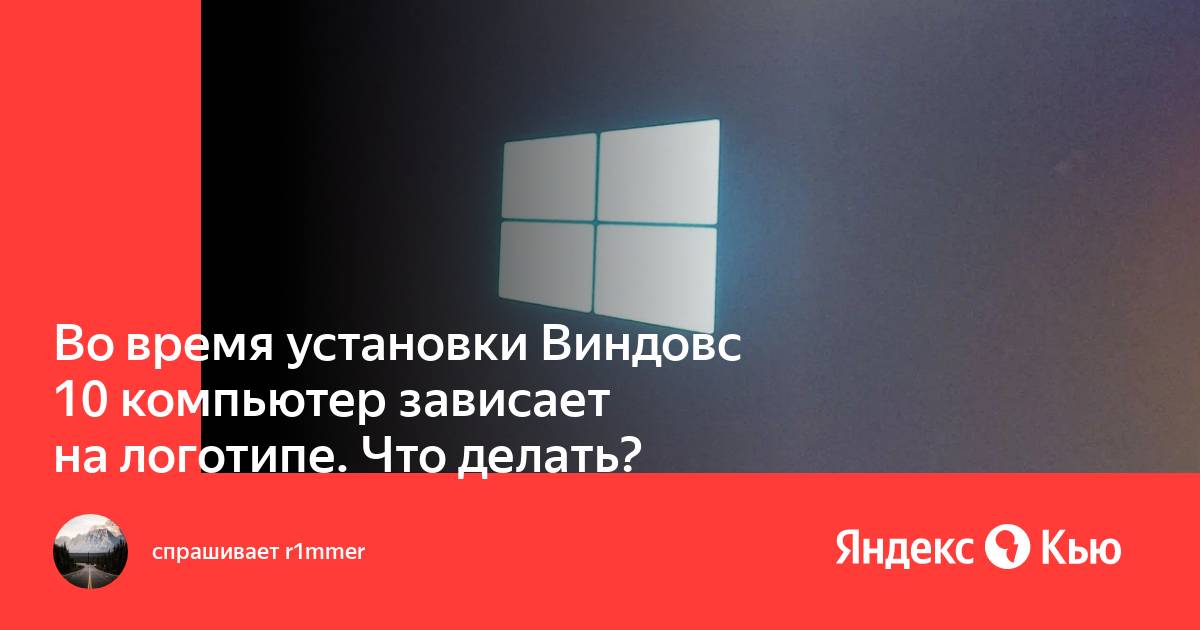 Во время установки Виндовс 10 компьютер зависает на логотипе. Что делать?

спрашивает r1mmer

Яндекс Кью